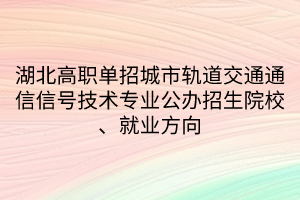 湖北高职单招城市轨道交通通信信号技术专业公办招生院校、就业方向